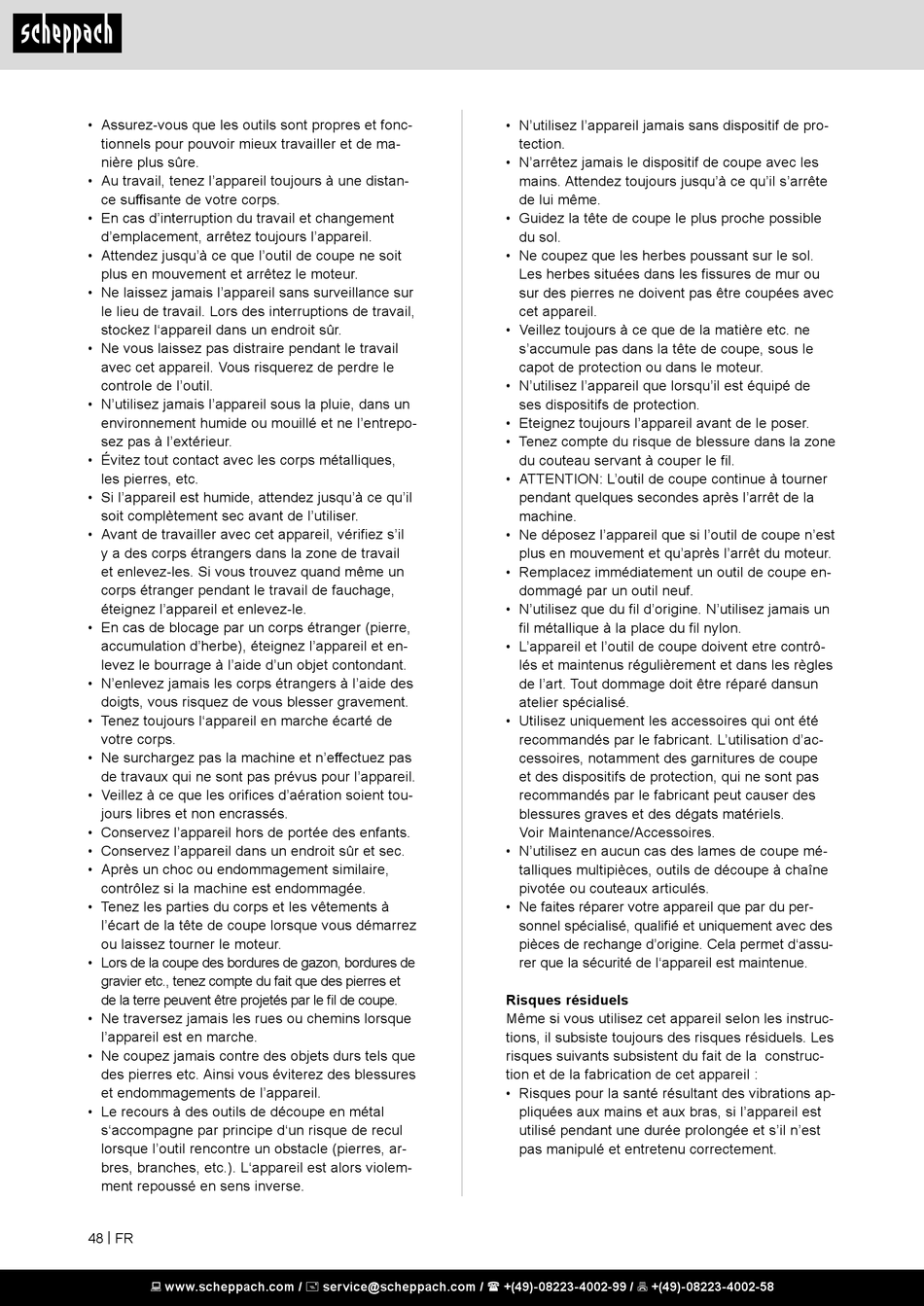 scheppach

• Assurez-vous que les outils sont propres et fonctionnels pour pouvoir mieux travailler et de manière plus sûre.
• Au travail, tenez l'appareil toujours à une distance suffisante de votre corps.
• En cas d'interruption du travail et changement d'emplacement, arrêtez toujours l'appareil.
• Attendez jusqu'à ce que l'outil de coupe ne soit plus en mouvement et arrêtez le moteur.
• Ne laissez jamais l'appareil sans surveillance sur le lieu de travail. Lors des interruptions de travail, stockez l'appareil dans un endroit sûr.
• Ne vous laissez pas distraire pendant le travail avec cet appareil. Vous risquerez de perdre le controle de l'outil.
• N'utilisez jamais l'appareil sous la pluie, dans un environnement humide ou mouillé et ne l'entreposez pas à l'extérieur.
• Évitez tout contact avec les corps métalliques, les pierres, etc.
• Si l'appareil est humide, attendez jusqu'à ce qu'il soit complètement sec avant de l'utiliser.
• Avant de travailler avec cet appareil, vérifiez s'il y a des corps étrangers dans la zone de travail et enlevez-les. Si vous trouvez quand même un corps étranger pendant le travail de fauchage, éteignez l'appareil et enlevez-le.
• En cas de blocage par un corps étranger (pierre, accumulation d'herbe), éteignez l'appareil et enlevez le bourrage à l'aide d'un objet contondant.
• N'enlevez jamais les corps étrangers à l'aide des doigts, vous risquez de vous blesser gravement.
• Tenez toujours l'appareil en marche écarté de votre corps.
• Ne surchargez pas la machine et n'effectuez pas de travaux qui ne sont pas prévus pour l'appareil.
• Veillez à ce que les orifices d'aération soient toujours libres et non encrassés.
• Conservez l'appareil hors de portée des enfants.
• Conservez l'appareil dans un endroit sûr et sec.
• Après un choc ou endommagement similaire, contrôlez si la machine est endommagée.
• Tenez les parties du corps et les vêtements à l'écart de la tête de coupe lorsque vous démarrez ou laissez tourner le moteur.
• Lors de la coupe des bordures de gazon, bordures de gravier etc., tenez compte du fait que des pierres et de la terre peuvent être projetés par le fil de coupe.
• Ne traversez jamais les rues ou chemins lorsque l'appareil est en marche.
• Ne coupez jamais contre des objets durs tels que des pierres etc. Ainsi vous éviterez des blessures et endommagements de l'appareil.
• Le recours à des outils de découpe en métal s'accompagne par principe d'un risque de recul lorsque l'outil rencontre un obstacle (pierres, arbres, branches, etc.). L'appareil est alors violemment repoussé en sens inverse.

• N'utilisez l'appareil jamais sans dispositif de protection.
• N'arrêtez jamais le dispositif de coupe avec les mains. Attendez toujours jusqu'à ce qu'il s'arrête de lui même.
• Guidez la tête de coupe le plus proche possible du sol.
• Ne coupez que les herbes poussant sur le sol. Les herbes situées dans les fissures de mur ou sur des pierres ne doivent pas être coupées avec cet appareil.
• Veillez toujours à ce que de la matière etc. ne s'accumule pas dans la tête de coupe, sous le capot de protection ou dans le moteur.
• N'utilisez l'appareil que lorsqu'il est équipé de ses dispositifs de protection.
• Eteignez toujours l'appareil avant de le poser.
• Tenez compte du risque de blessure dans la zone du couteau servant à couper le fil.
• ATTENTION: L'outil de coupe continue à tourner pendant quelques secondes après l'arrêt de la machine.
• Ne déposez l'appareil que si l'outil de coupe n'est plus en mouvement et qu'après l'arrêt du moteur.
• Remplacez immédiatement un outil de coupe endommagé par un outil neuf.
• N'utilisez que du fil d'origine. N'utilisez jamais un fil métallique à la place du fil nylon.
• L'appareil et l'outil de coupe doivent etre contrôlés et maintenus régulièrement et dans les règles de l'art. Tout dommage doit être réparé dansun atelier spécialisé.
• Utilisez uniquement les accessoires qui ont été recommandés par le fabricant. L'utilisation d'accessoires, notamment des garnitures de coupe et des dispositifs de protection, qui ne sont pas recommandés par le fabricant peut causer des blessures graves et des dégats matériels. Voir Maintenance/Accessoires.
• N'utilisez en aucun cas des lames de coupe métalliques multipièces, outils de découpe à chaîne pivotée ou couteaux articulés.
• Ne faites réparer votre appareil que par du personnel spécialisé, qualifié et uniquement avec des pièces de rechange d'origine. Cela permet d'assurer que la sécurité de l'appareil est maintenue.

Risques résiduels
Même si vous utilisez cet appareil selon les instructions, il subsiste toujours des risques résiduels. Les risques suivants subsistent du fait de la construction et de la fabrication de cet appareil :
• Risques pour la santé résultant des vibrations appliquées aux mains et aux bras, si l'appareil est utilisé pendant une durée prolongée et s'il n'est pas manipulé et entretenu correctement.

48 | FR

www.scheppach.com / service@scheppach.com / +(49)-08223-4002-99 / +(49)-08223-4002-58